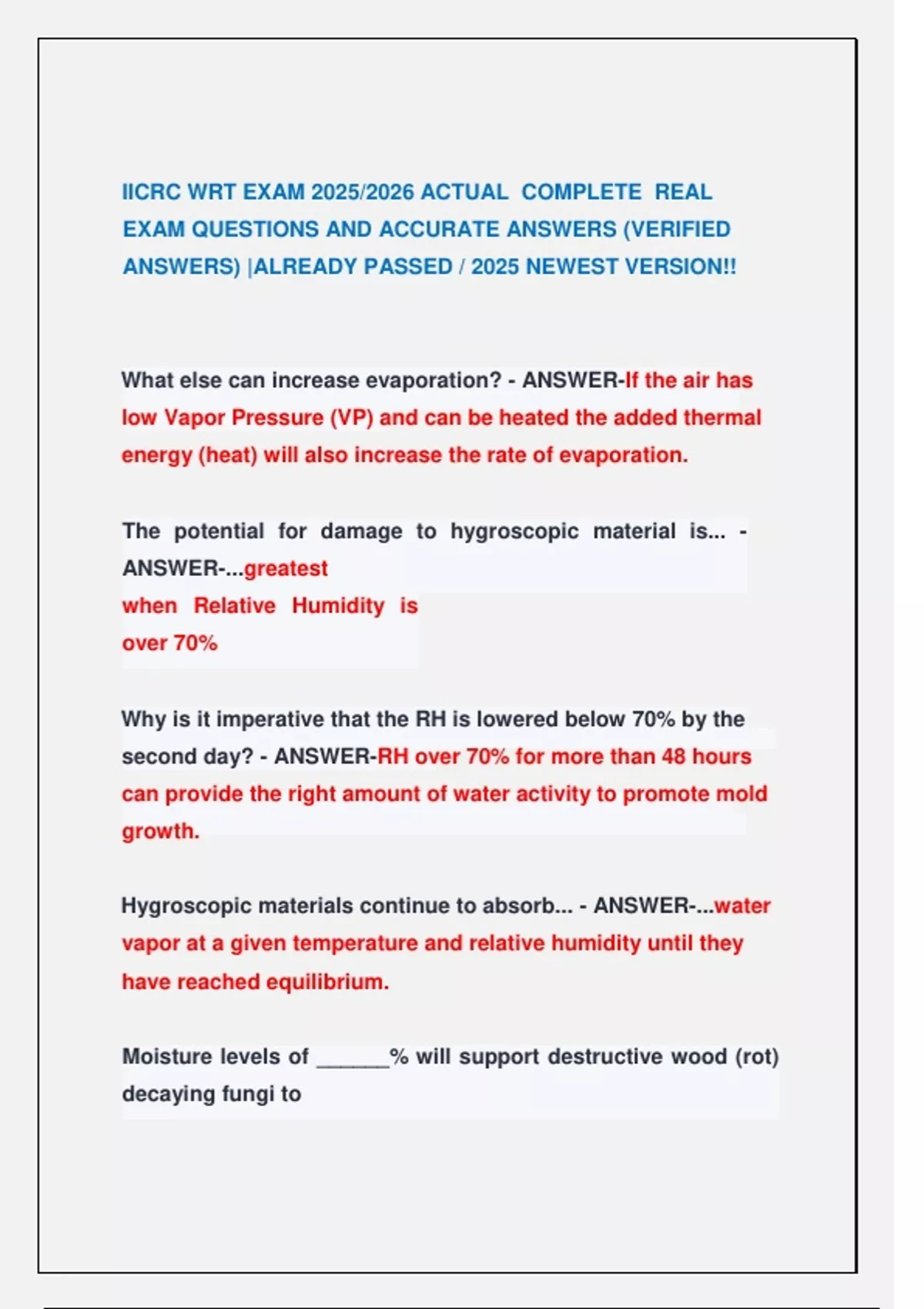 IICRC WRT EXAM 2025/2026 ACTUAL COMPLETE REAL EXAM QUESTIONS AND ACCURATE ANSWERS (VERIFIED ANSWERS) |ALREADY PASSED / 2025 NEWEST VERSION!!

What else can increase evaporation? - ANSWER-If the air has low Vapor Pressure (VP) and can be heated the added thermal energy (heat) will also increase the rate of evaporation.

The potential for damage to hygroscopic material is... - ANSWER-...greatest when Relative Humidity is over 70%

Why is it imperative that the RH is lowered below 70% by the second day? - ANSWER-RH over 70% for more than 48 hours can provide the right amount of water activity to promote mold growth.

Hygroscopic materials continue to absorb... - ANSWER-...water vapor at a given temperature and relative humidity until they have reached equilibrium.

Moisture levels of ______% will support destructive wood (rot) decaying fungi to